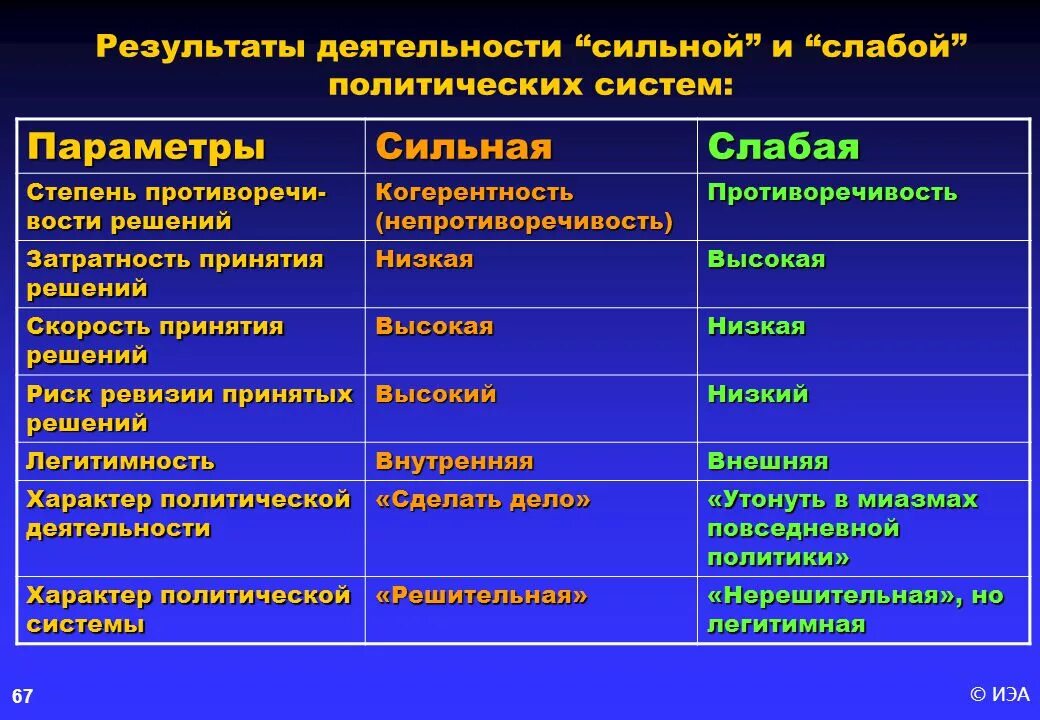 Результаты деятельности “сильной” и “слабой” политических систем:

| Параметры | Сильная | Слабая |
|---|---|---|
| Степень противоречивости решений | Когерентность (непротиворечивость) | Противоречивость |
| Затратность принятия решений | Низкая | Высокая |
| Скорость принятия решений | Высокая | Низкая |
| Риск ревизии принятых решений | Высокий | Низкий |
| Легитимность | Внутренняя | Внешняя |
| Характер политической деятельности | «Сделать дело» | «Утонуть в миазмах повседневной политики» |
| Характер политической системы | «Решительная» | «Нерешительная», но легитимная |

67

© ИЭА